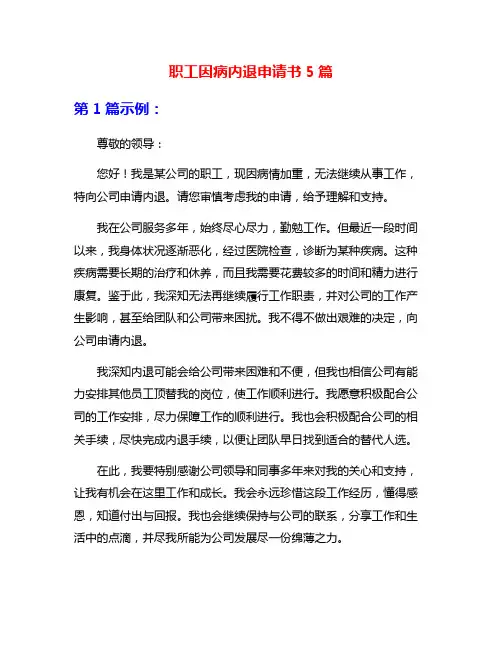 职工因病内退申请书 5 篇

第 1 篇示例：

尊敬的领导：

您好！我是某公司的职工，现因病情加重，无法继续从事工作，特向公司申请内退。请您审慎考虑我的申请，给予理解和支持。

我在公司服务多年，始终尽心尽力，勤勉工作。但最近一段时间以来，我身体状况逐渐恶化，经过医院检查，诊断为某种疾病。这种疾病需要长期的治疗和休养，而且我需要花费较多的时间和精力进行康复。鉴于此，我深知无法再继续履行工作职责，并对公司的工作产生影响，甚至给团队和公司带来困扰。我不得不做出艰难的决定，向公司申请内退。

我深知内退可能会给公司带来困难和不便，但我也相信公司有能力安排其他员工顶替我的岗位，使工作顺利进行。我愿意积极配合公司的工作安排，尽力保障工作的顺利进行。我也会积极配合公司的相关手续，尽快完成内退手续，以便让团队早日找到适合的替代人选。

在此，我要特别感谢公司领导和同事多年来对我的关心和支持，让我有机会在这里工作和成长。我会永远珍惜这段工作经历，懂得感恩，知道付出与回报。我也会继续保持与公司的联系，分享工作和生活中的点滴，并尽我所能为公司发展尽一份绵薄之力。